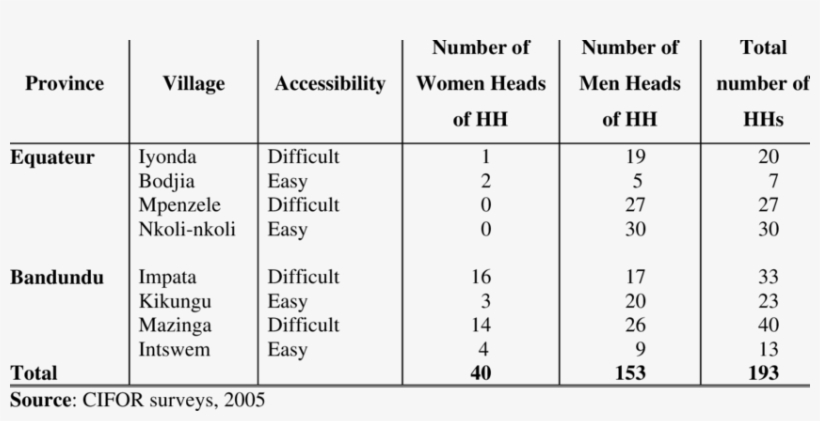 | Province | Village | Accessibility | Number of Women Heads of HH | Number of Men Heads of HH | Total number of HHs |
|---|---|---|---|---|---|
| Equateur | Iyonda | Difficult | 1 | 19 | 20 |
| | Bodjia | Easy | 2 | 5 | 7 |
| | Mpenzele | Difficult | 0 | 27 | 27 |
| | Nkoli-nkoli | Easy | 0 | 30 | 30 |
| Bandundu | Impata | Difficult | 16 | 17 | 33 |
| | Kikungu | Easy | 3 | 20 | 23 |
| | Mazinga | Difficult | 14 | 26 | 40 |
| | Intswem | Easy | 4 | 9 | 13 |
| Total | | | 40 | 153 | 193 |

Source: CIFOR surveys, 2005